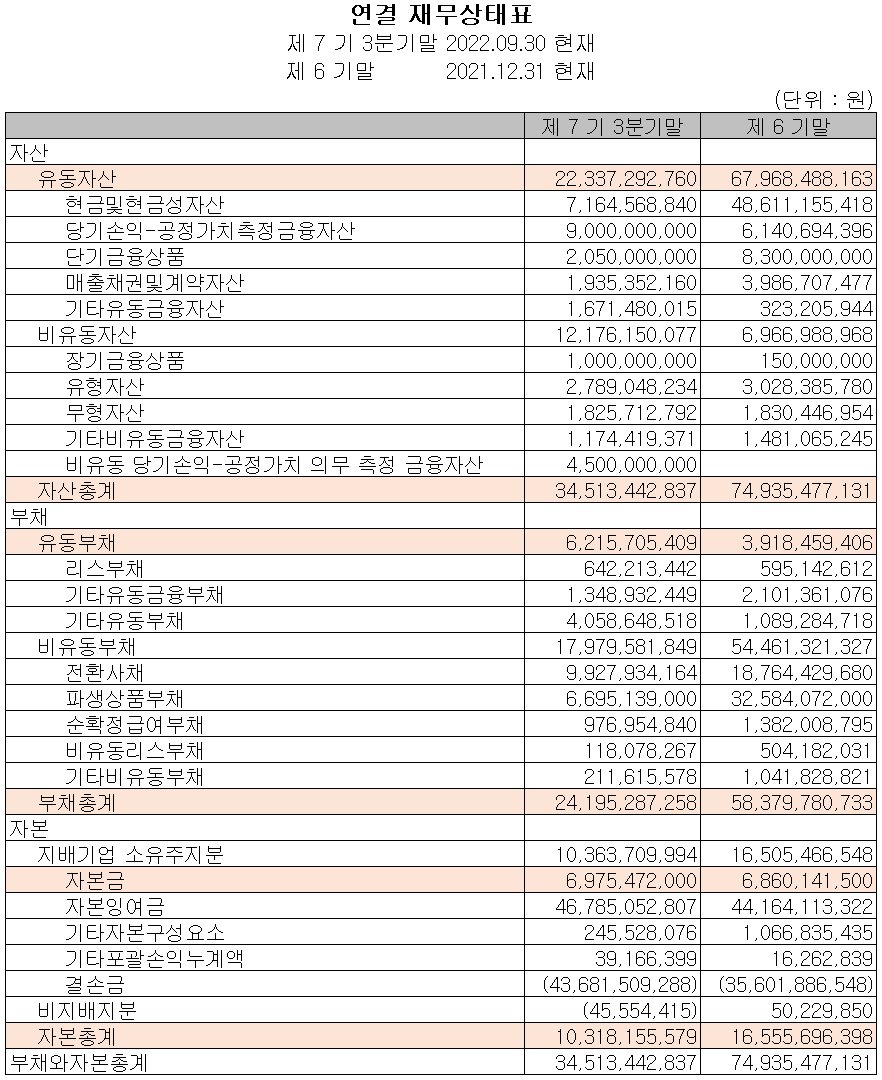 연결 재무상태표
제 7 기 3분기말 2022.09.30 현재
제 6 기말 2021.12.31 현재
(단위 : 원)

| | 제 7 기 3분기말 | 제 6 기말 |
|---|---|---|
| 자산 | | |
| 유동자산 | 22,337,292,760 | 67,968,488,163 |
| 현금및현금성자산 | 7,164,568,840 | 48,611,155,418 |
| 당기손익-공정가치측정금융자산 | 9,000,000,000 | 6,140,694,396 |
| 단기금융상품 | 2,050,000,000 | 8,300,000,000 |
| 매출채권및계약자산 | 1,935,352,160 | 3,986,707,477 |
| 기타유동금융자산 | 1,671,480,015 | 323,205,944 |
| 비유동자산 | 12,176,150,077 | 6,966,988,968 |
| 장기금융상품 | 1,000,000,000 | 150,000,000 |
| 유형자산 | 2,789,048,234 | 3,028,385,780 |
| 무형자산 | 1,825,712,792 | 1,830,446,954 |
| 기타비유동금융자산 | 1,174,419,371 | 1,481,065,245 |
| 비유동 당기손익-공정가치 의무 측정 금융자산 | 4,500,000,000 | |
| 자산총계 | 34,513,442,837 | 74,935,477,131 |
| 부채 | | |
| 유동부채 | 6,215,705,409 | 3,918,459,406 |
| 리스부채 | 642,213,442 | 595,142,612 |
| 기타유동금융부채 | 1,348,932,449 | 2,101,361,076 |
| 기타유동부채 | 4,058,648,518 | 1,089,284,718 |
| 비유동부채 | 17,979,581,849 | 54,461,321,327 |
| 전환사채 | 9,927,934,164 | 18,764,429,680 |
| 파생상품부채 | 6,695,139,000 | 32,584,072,000 |
| 순확정급여부채 | 976,954,840 | 1,382,008,795 |
| 비유동리스부채 | 118,078,267 | 504,182,031 |
| 기타비유동부채 | 211,615,578 | 1,041,828,821 |
| 부채총계 | 24,195,287,258 | 58,379,780,733 |
| 자본 | | |
| 지배기업 소유주지분 | 10,363,709,994 | 16,505,466,548 |
| 자본금 | 6,975,472,000 | 6,860,141,500 |
| 자본잉여금 | 46,785,052,807 | 44,164,113,322 |
| 기타자본구성요소 | 245,528,076 | 1,066,835,435 |
| 기타포괄손익누계액 | 39,166,399 | 16,262,839 |
| 결손금 | (43,681,509,288) | (35,601,886,548) |
| 비지배지분 | (45,554,415) | 50,229,850 |
| 자본총계 | 10,318,155,579 | 16,555,696,398 |
| 부채와자본총계 | 34,513,442,837 | 74,935,477,131 |